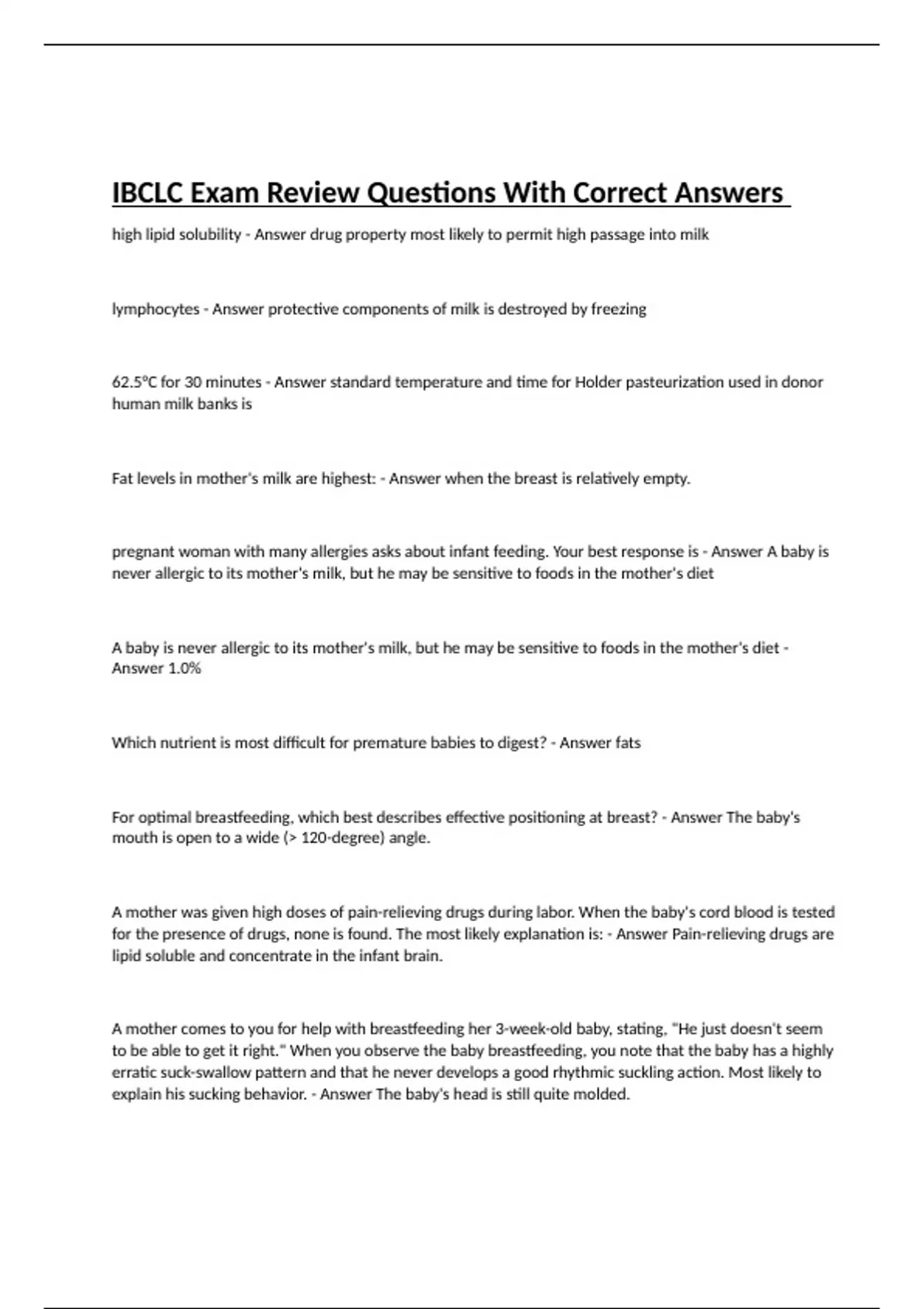 IBCLC Exam Review Questions With Correct Answers

high lipid solubility - Answer drug property most likely to permit high passage into milk

lymphocytes - Answer protective components of milk is destroyed by freezing

62.5°C for 30 minutes - Answer standard temperature and time for Holder pasteurization used in donor human milk banks is

Fat levels in mother's milk are highest: - Answer when the breast is relatively empty.

pregnant woman with many allergies asks about infant feeding. Your best response is - Answer A baby is never allergic to its mother's milk, but he may be sensitive to foods in the mother's diet

A baby is never allergic to its mother's milk, but he may be sensitive to foods in the mother's diet - Answer 1.0%

Which nutrient is most difficult for premature babies to digest? - Answer fats

For optimal breastfeeding, which best describes effective positioning at breast? - Answer The baby's mouth is open to a wide (> 120-degree) angle.

A mother was given high doses of pain-relieving drugs during labor. When the baby's cord blood is tested for the presence of drugs, none is found. The most likely explanation is: - Answer Pain-relieving drugs are lipid soluble and concentrate in the infant brain.

A mother comes to you for help with breastfeeding her 3-week-old baby, stating, "He just doesn't seem to be able to get it right." When you observe the baby breastfeeding, you note that the baby has a highly erratic suck-swallow pattern and that he never develops a good rhythmic suckling action. Most likely to explain his sucking behavior. - Answer The baby's head is still quite molded.